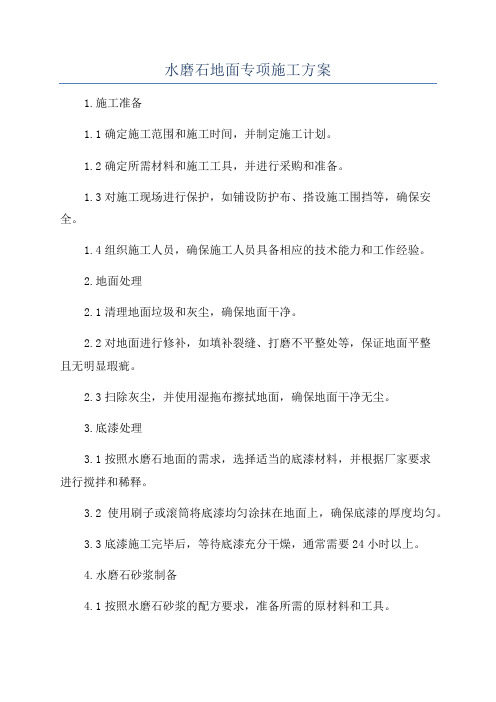 水磨石地面专项施工方案

1.施工准备

1.1 确定施工范围和施工时间，并制定施工计划。

1.2 确定所需材料和施工工具，并进行采购和准备。

1.3 对施工现场进行保护，如铺设防护布、搭设施工围挡等，确保安全。

1.4 组织施工人员，确保施工人员具备相应的技术能力和工作经验。

2.地面处理

2.1 清理地面垃圾和灰尘，确保地面干净。

2.2 对地面进行修补，如填补裂缝、打磨不平整处等，保证地面平整且无明显瑕疵。

2.3 扫除灰尘，并使用湿拖布擦拭地面，确保地面干净无尘。

3.底漆处理

3.1 按照水磨石地面的需求，选择适当的底漆材料，并根据厂家要求进行搅拌和稀释。

3.2 使用刷子或滚筒将底漆均匀涂抹在地面上，确保底漆的厚度均匀。

3.3 底漆施工完毕后，等待底漆充分干燥，通常需要 24 小时以上。

4.水磨石砂浆制备

4.1 按照水磨石砂浆的配方要求，准备所需的原材料和工具。